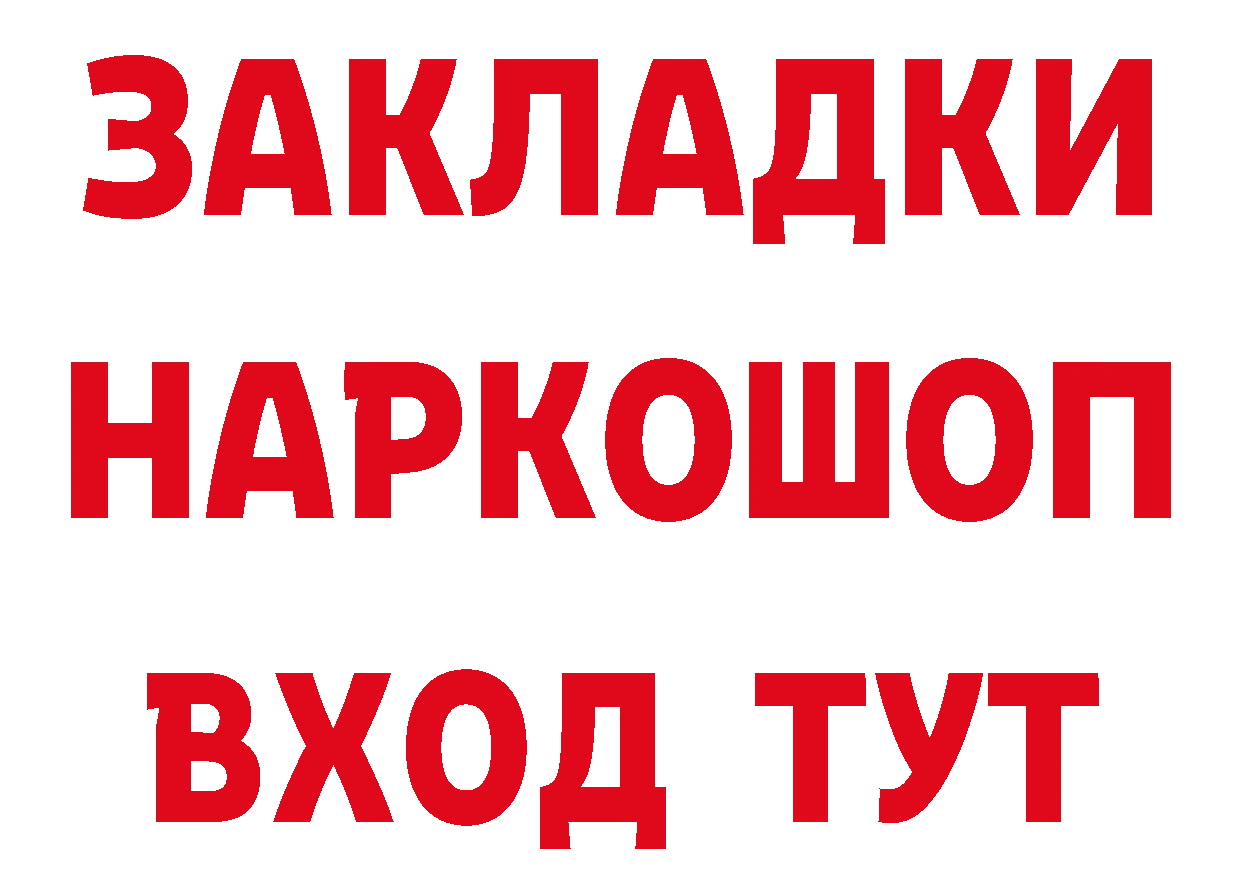 ЗАКЛАДКИ НАРКОШОП ВХОД ТУТ